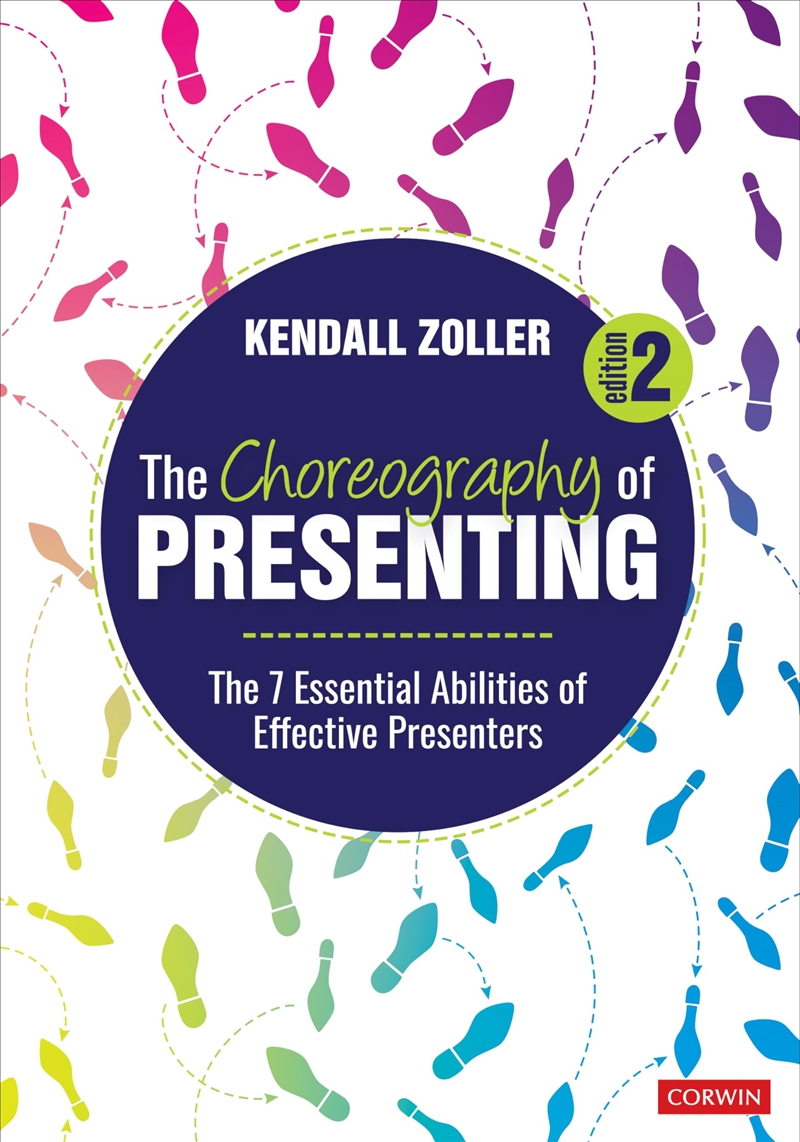 KENDALL ZOLLER

edition 2

The Choreography of PRESENTING

The 7 Essential Abilities of Effective Presenters

CORWIN